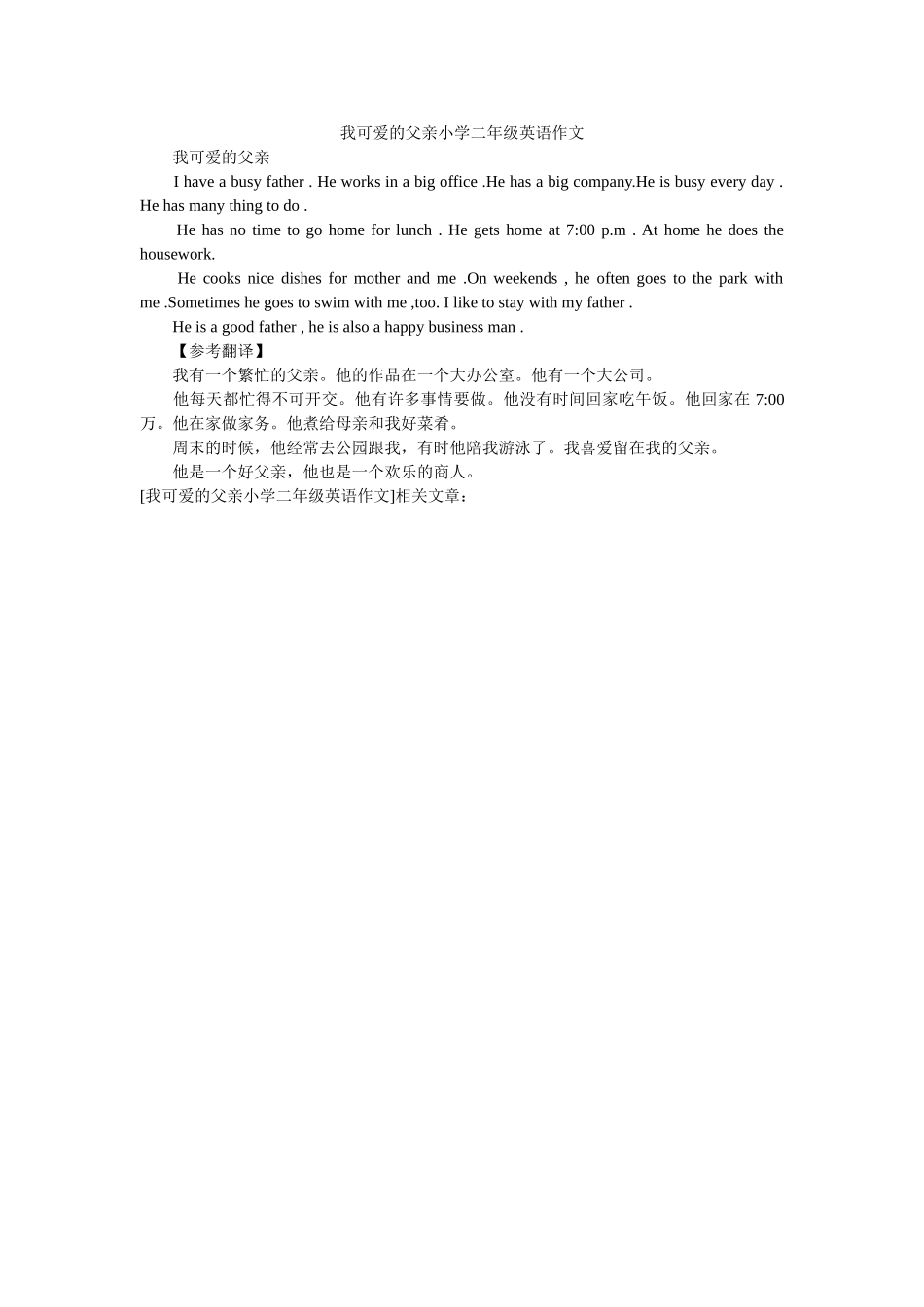 我可爱的父亲小学二年级英语作文

我可爱的父亲

I have a busy father . He works in a big office .He has a big company.He is busy every day . He has many thing to do .

He has no time to go home for lunch . He gets home at 7:00 p.m . At home he does the housework.

He cooks nice dishes for mother and me .On weekends , he often goes to the park with me .Sometimes he goes to swim with me ,too. I like to stay with my father .

He is a good father , he is also a happy business man .

【参考翻译】

我有一个繁忙的父亲。他的作品在一个大办公室。他有一个大公司。

他每天都忙得不可开交。他有许多事情要做。他没有时间回家吃午饭。他回家在 7:00 万。他在家做家务。他煮给母亲和我好菜肴。

周末的时候，他经常去公园跟我，有时他陪我游泳了。我喜爱留在我的父亲。

他是一个好父亲，他也是一个欢乐的商人。

[我可爱的父亲小学二年级英语作文]相关文章：